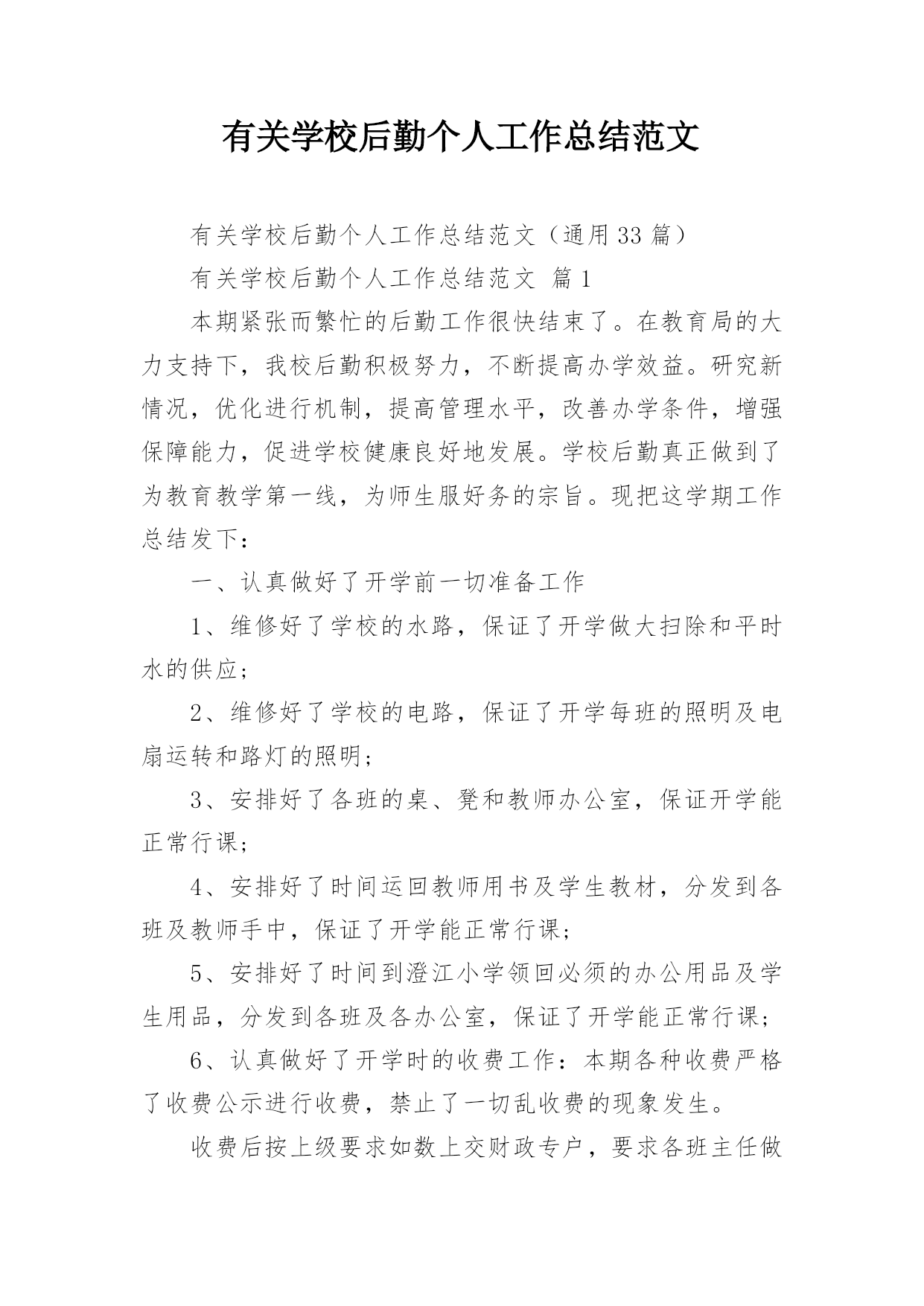 有关学校后勤个人工作总结范文

有关学校后勤个人工作总结范文（通用33篇）

有关学校后勤个人工作总结范文 篇1

本期紧张而繁忙的后勤工作很快结束了。在教育局的大力支持下，我校后勤积极努力，不断提高办学效益。研究新情况，优化进行机制，提高管理水平，改善办学条件，增强保障能力，促进学校健康良好地发展。学校后勤真正做到了为教育教学第一线，为师生服好务的宗旨。现把这学期工作总结发下：

一、认真做好了开学前一切准备工作

1、维修好了学校的水路，保证了开学做大扫除和平时水的供应；

2、维修好了学校的电路，保证了开学每班的照明及电扇运转和路灯的照明；

3、安排好了各班的桌、凳和教师办公室，保证开学能正常行课；

4、安排好了时间运回教师用书及学生教材，分发到各班及教师手中，保证了开学能正常行课；

5、安排好了时间到澄江小学领回必须的办公用品及学生用品，分发到各班及各办公室，保证了开学能正常行课；

6、认真做好了开学时的收费工作：本期各种收费严格了收费公示进行收费，禁止了一切乱收费的现象发生。

收费后按上级要求如数上交财政专户，要求各班主任做